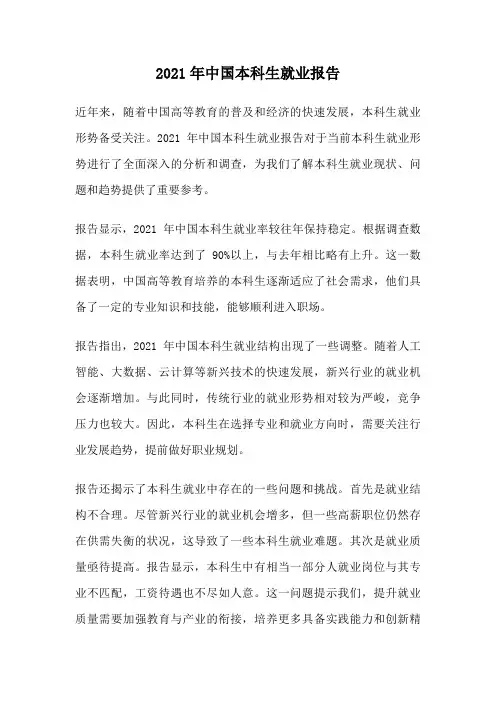 2021 年中国本科生就业报告

近年来，随着中国高等教育的普及和经济的快速发展，本科生就业形势备受关注。2021 年中国本科生就业报告对于当前本科生就业形势进行了全面深入的分析和调查，为我们了解本科生就业现状、问题和趋势提供了重要参考。

报告显示，2021 年中国本科生就业率较往年保持稳定。根据调查数据，本科生就业率达到了 90%以上，与去年相比略有上升。这一数据表明，中国高等教育培养的本科生逐渐适应了社会需求，他们具备了一定的专业知识和技能，能够顺利进入职场。

报告指出，2021 年中国本科生就业结构出现了一些调整。随着人工智能、大数据、云计算等新兴技术的快速发展，新兴行业的就业机会逐渐增加。与此同时，传统行业的就业形势相对较为严峻，竞争压力也较大。因此，本科生在选择专业和就业方向时，需要关注行业发展趋势，提前做好职业规划。

报告还揭示了本科生就业中存在的一些问题和挑战。首先是就业结构不合理。尽管新兴行业的就业机会增多，但一些高薪职位仍然存在供需失衡的状况，这导致了一些本科生就业难题。其次是就业质量亟待提高。报告显示，本科生中有相当一部分人就业岗位与其专业不匹配，工资待遇也不尽如人意。这一问题提示我们，提升就业质量需要加强教育与产业的衔接，培养更多具备实践能力和创新精